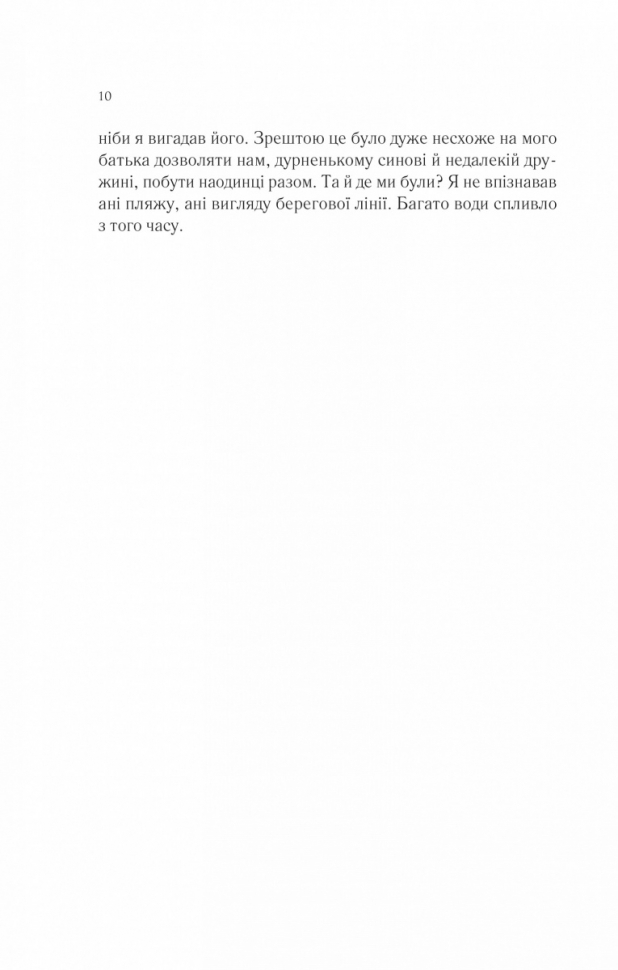 10

ніби я вигадав його. Зрештою це було дуже несхоже на мого батька дозволяти нам, дурненькому синові й недалекій дружині, побути наодинці разом. Та й де ми були? Я не впізнавав ані пляжу, ані вигляду берегової лінії. Багато води спливло з того часу.